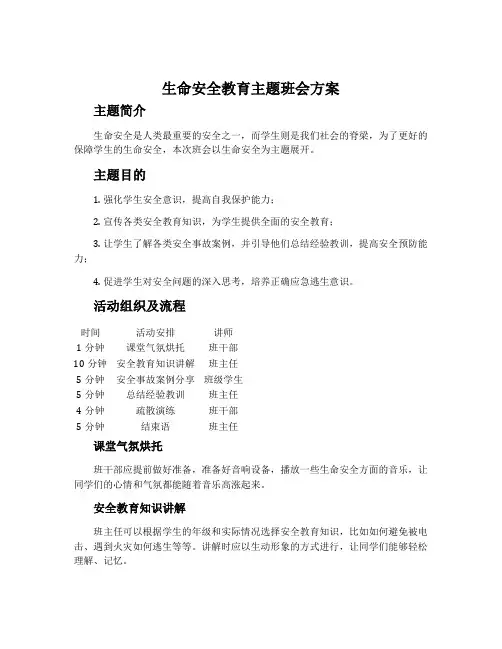 生命安全教育主题班会方案

主题简介

生命安全是人类最重要的安全之一，而学生则是我们社会的脊梁，为了更好的保障学生的生命安全，本次班会以生命安全为主题展开。

主题目的

1. 强化学生安全意识，提高自我保护能力；

2. 宣传各类安全教育知识，为学生提供全面的安全教育；

3. 让学生了解各类安全事故案例，并引导他们总结经验教训，提高安全预防能力；

4. 促进学生对安全问题的深入思考，培养正确应急逃生意识。

活动组织及流程

| 时间 | 活动安排 | 讲师 |
|---|---|---|
| 1 分钟 | 课堂气氛烘托 | 班干部 |
| 10 分钟 | 安全教育知识讲解 | 班主任 |
| 5 分钟 | 安全事故案例分享 | 班级学生 |
| 5 分钟 | 总结经验教训 | 班主任 |
| 4 分钟 | 疏散演练 | 班干部 |
| 5 分钟 | 结束语 | 班主任 |

课堂气氛烘托

班干部应提前做好准备，准备好音响设备，播放一些生命安全方面的音乐，让同学们的心情和气氛都能随着音乐高涨起来。

安全教育知识讲解

班主任可以根据学生的年级和实际情况选择安全教育知识，比如如何避免被电击、遇到火灾如何逃生等等。讲解时应以生动形象的方式进行，让同学们能够轻松理解、记忆。